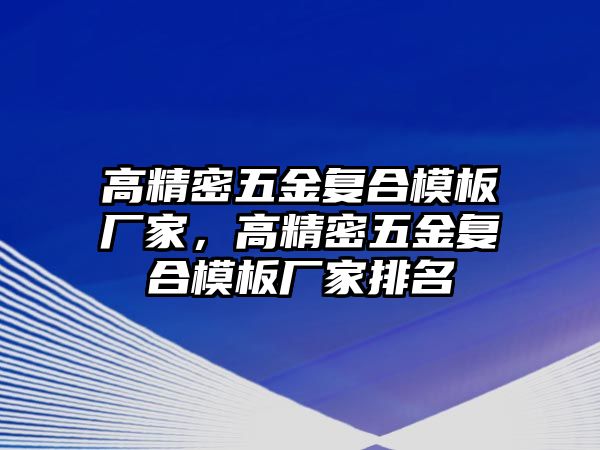 高精密五金复合模板厂家，高精密五金复合模板厂家排名